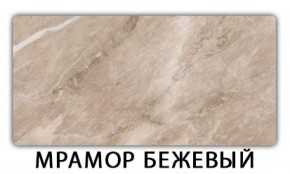 МРАМОР БЕЖЕВЫЙ